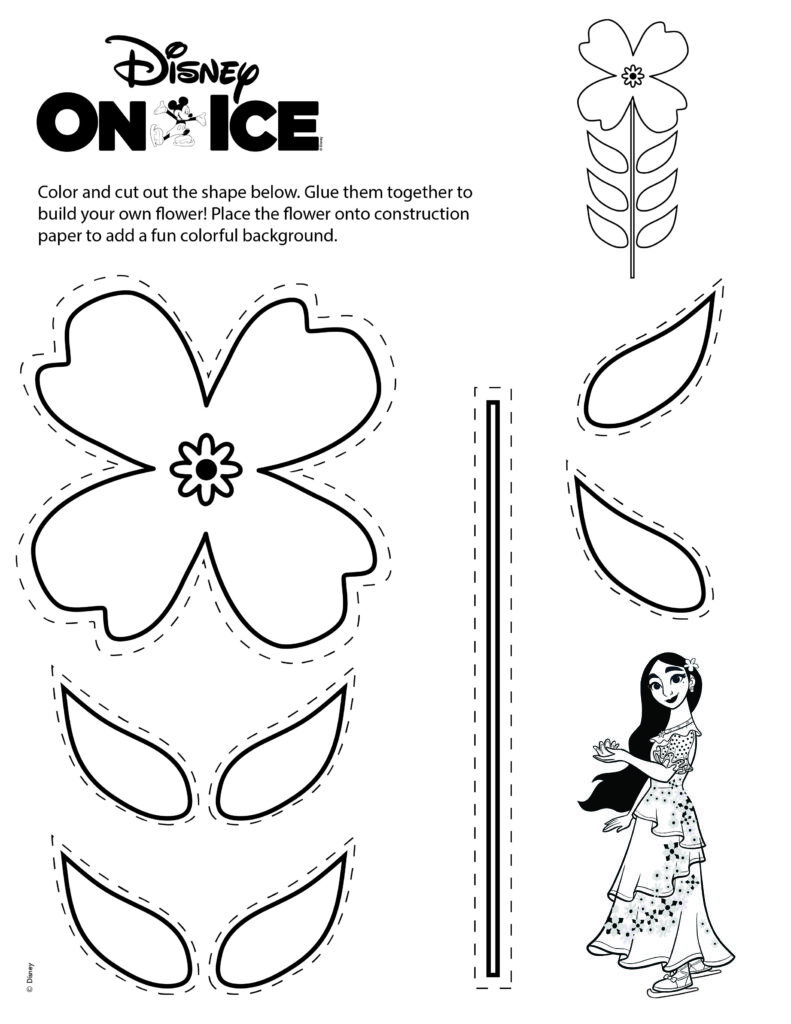 Disney
ON ICE

Color and cut out the shape below. Glue them together to build your own flower! Place the flower onto construction paper to add a fun colorful background.

© Disney